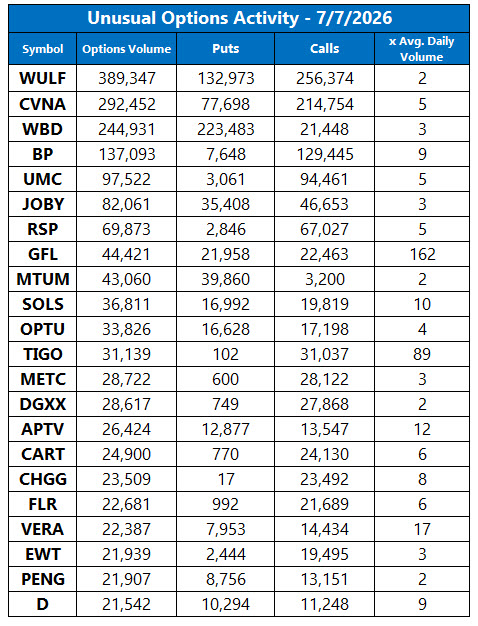 Unusual Options Activity - 7/7/2026

| Symbol | Options Volume | Puts | Calls | x Avg. Daily Volume |
|---|---|---|---|---|
| WULF | 389,347 | 132,973 | 256,374 | 2 |
| CVNA | 292,452 | 77,698 | 214,754 | 5 |
| WBD | 244,931 | 223,483 | 21,448 | 3 |
| BP | 137,093 | 7,648 | 129,445 | 9 |
| UMC | 97,522 | 3,061 | 94,461 | 5 |
| JOBY | 82,061 | 35,408 | 46,653 | 3 |
| RSP | 69,873 | 2,846 | 67,027 | 5 |
| GFL | 44,421 | 21,958 | 22,463 | 162 |
| MTUM | 43,060 | 39,860 | 3,200 | 2 |
| SOLS | 36,811 | 16,992 | 19,819 | 10 |
| OPTU | 33,826 | 16,628 | 17,198 | 4 |
| TIGO | 31,139 | 102 | 31,037 | 89 |
| METC | 28,722 | 600 | 28,122 | 3 |
| DGXX | 28,617 | 749 | 27,868 | 2 |
| APTV | 26,424 | 12,877 | 13,547 | 12 |
| CART | 24,900 | 770 | 24,130 | 6 |
| CHGG | 23,509 | 17 | 23,492 | 8 |
| FLR | 22,681 | 992 | 21,689 | 6 |
| VERA | 22,387 | 7,953 | 14,434 | 17 |
| EWT | 21,939 | 2,444 | 19,495 | 3 |
| PENG | 21,907 | 8,756 | 13,151 | 2 |
| D | 21,542 | 10,294 | 11,248 | 9 |